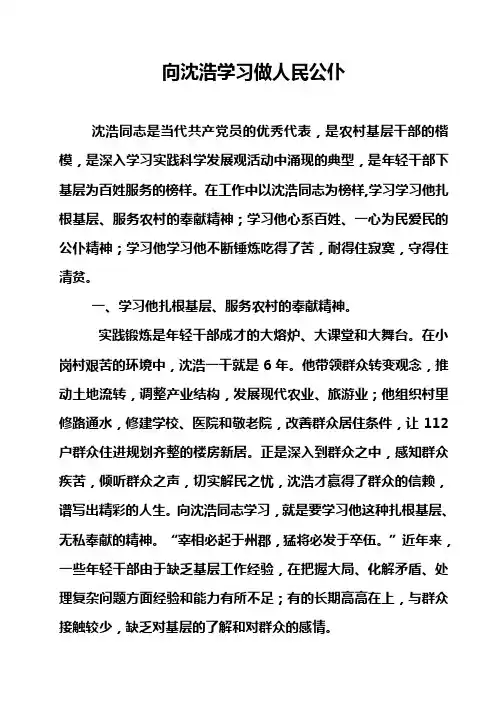 向沈浩学习做人民公仆

沈浩同志是当代共产党员的优秀代表，是农村基层干部的楷模，是深入学习实践科学发展观活动中涌现的典型，是年轻干部下基层为百姓服务的榜样。在工作中以沈浩同志为榜样,学习学习他扎根基层、服务农村的奉献精神；学习他心系百姓、一心为民爱民的公仆精神；学习他学习他不断锤炼吃得了苦，耐得住寂寞，守得住清贫。

一、学习他扎根基层、服务农村的奉献精神。

实践锻炼是年轻干部成才的大熔炉、大课堂和大舞台。在小岗村艰苦的环境中，沈浩一干就是 6 年。他带领群众转变观念，推动土地流转，调整产业结构，发展现代农业、旅游业；他组织村里修路通水，修建学校、医院和敬老院，改善群众居住条件，让 112 户群众住进规划齐整的楼房新居。正是深入到群众之中，感知群众疾苦，倾听群众之声，切实解民之忧，沈浩才赢得了群众的信赖，谱写出精彩的人生。向沈浩同志学习，就是要学习他这种扎根基层、无私奉献的精神。“宰相必起于州郡，猛将必发于卒伍。”近年来，一些年轻干部由于缺乏基层工作经验，在把握大局、化解矛盾、处理复杂问题方面经验和能力有所不足；有的长期高高在上，与群众接触较少，缺乏对基层的了解和对群众的感情。